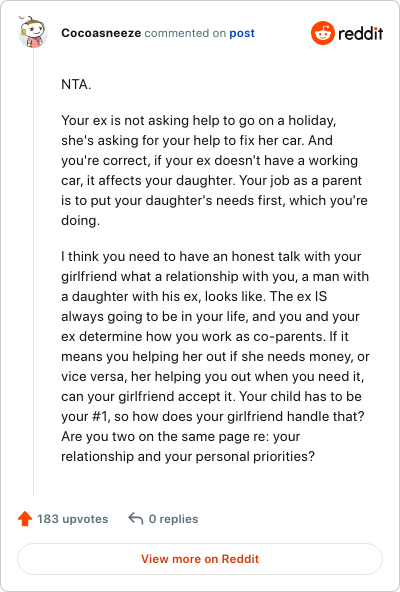 Cocoasneeze commented on post

reddit

NTA.

Your ex is not asking help to go on a holiday, she's asking for your help to fix her car. And you're correct, if your ex doesn't have a working car, it affects your daughter. Your job as a parent is to put your daughter's needs first, which you're doing.

I think you need to have an honest talk with your girlfriend what a relationship with you, a man with a daughter with his ex, looks like. The ex IS always going to be in your life, and you and your ex determine how you work as co-parents. If it means you helping her out if she needs money, or vice versa, her helping you out when you need it, can your girlfriend accept it. Your child has to be your #1, so how does your girlfriend handle that? Are you two on the same page re: your relationship and your personal priorities?

183 upvotes

0 replies

View more on Reddit